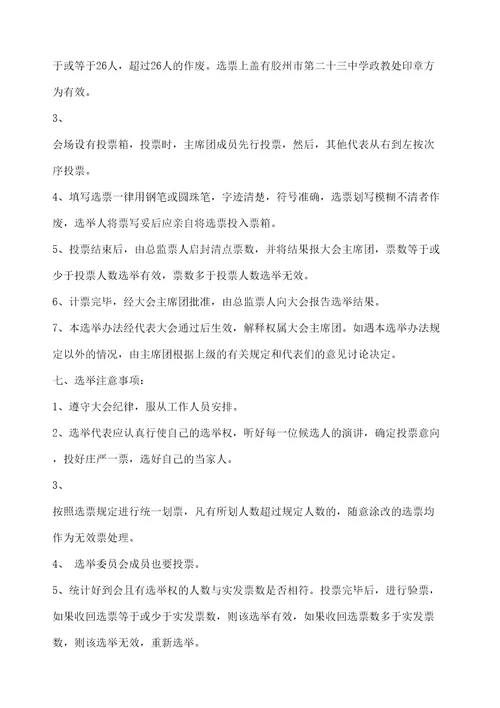 于或等于26人，超过26人的作废。选票上盖有胶州市第二十三中学政教处印章方为有效。

3、

会场设有投票箱，投票时，主席团成员先行投票，然后，其他代表从右到左按次序投票。

4、填写选票一律用钢笔或圆珠笔，字迹清楚，符号准确，选票划写模糊不清者作废，选举人将票写妥后应亲自将选票投入票箱。

5、投票结束后，由总监票人启封清点票数，并将结果报大会主席团，票数等于或少于投票人数选举有效，票数多于投票人数选举无效。

6、计票完毕，经大会主席团批准，由总监票人向大会报告选举结果。

7、本选举办法经代表大会通过后生效，解释权属大会主席团。如遇本选举办法规定以外的情况，由主席团根据上级的有关规定和代表们的意见讨论决定。

七、选举注意事项：

1、遵守大会纪律，服从工作人员安排。

2、选举代表应认真行使自己的选举权，听好每一位候选人的演讲，确定投票意向，投好庄严一票，选好自己的当家人。

3、

按照选票规定进行统一划票，凡有所划人数超过规定人数的，随意涂改的选票均作为无效票处理。

4、 选举委员会成员也要投票。

5、统计好到会且有选举权的人数与实发票数是否相符。投票完毕后，进行验票，如果收回选票等于或少于实发票数，则该选举有效，如果收回选票数多于实发票数，则该选举无效，重新选举。